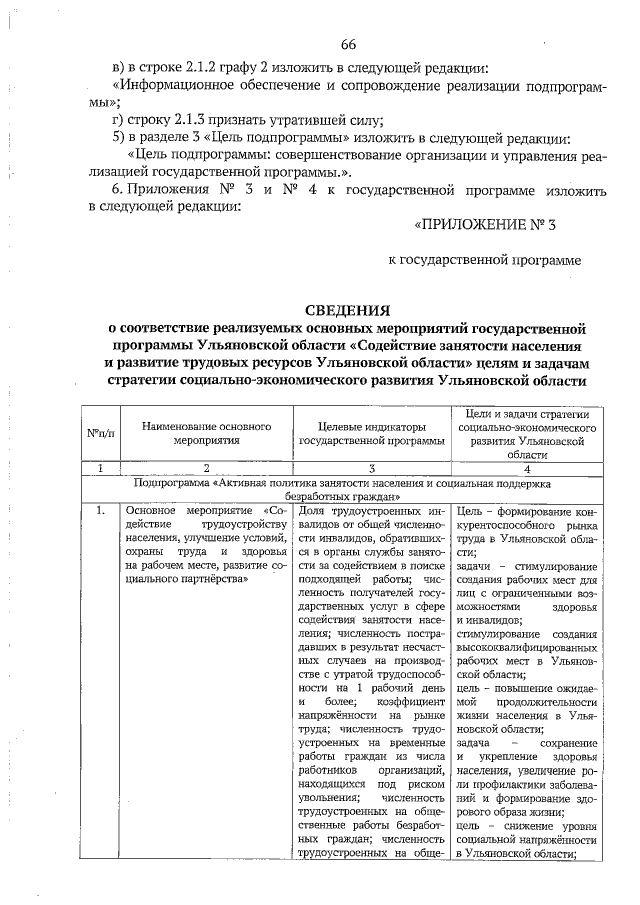 66

в) в строке 2.1.2 графу 2 изложить в следующей редакции:

«Информационное обеспечение и сопровождение реализации подпрограммы»;

г) строку 2.1.3 признать утратившей силу;

5) в разделе 3 «Цель подпрограммы» изложить в следующей редакции:

«Цель подпрограммы: совершенствование организации и управления реализацией государственной программы.».

6. Приложения № 3 и № 4 к государственной программе изложить в следующей редакции:

«ПРИЛОЖЕНИЕ № 3

к государственной программе

СВЕДЕНИЯ
о соответствие реализуемых основных мероприятий государственной программы Ульяновской области «Содействие занятости населения и развитие трудовых ресурсов Ульяновской области» целям и задачам стратегии социально-экономического развития Ульяновской области

| №п/п | Наименование основного мероприятия | Целевые индикаторы государственной программы | Цели и задачи стратегии социально-экономического развития Ульяновской области |
|---|---|---|---|
| 1 | 2 | 3 | 4 |
| Подпрограмма «Активная политика занятости населения и социальная поддержка безработных граждан» | | | |
| 1. | Основное мероприятие «Содействие трудоустройству населения, улучшение условий, охраны труда и здоровья на рабочем месте, развитие социального партнёрства» | Доля трудоустроенных инвалидов от общей численности инвалидов, обратившихся в органы службы занятости за содействием в поиске подходящей работы; численность получателей государственных услуг в сфере содействия занятости населения; численность пострадавших в результат несчастных случаев на производстве с утратой трудоспособности на 1 рабочий день и более; коэффициент напряжённости на рынке труда; численность трудоустроенных на временные работы граждан из числа работников организаций, находящихся под риском увольнения; численность трудоустроенных на общественные работы безработных граждан; численность трудоустроенных на обще- | Цель – формирование конкурентоспособного рынка труда в Ульяновской области; задачи – стимулирование создания рабочих мест для лиц с ограниченными возможностями здоровья и инвалидов; стимулирование создания высококвалифицированных рабочих мест в Ульяновской области; цель – повышение ожидаемой продолжительности жизни населения в Ульяновской области; задача – сохранение и укрепление здоровья населения, увеличение роли профилактики заболеваний и формирование здорового образа жизни; цель – снижение уровня социальной напряжённости в Ульяновской области; |